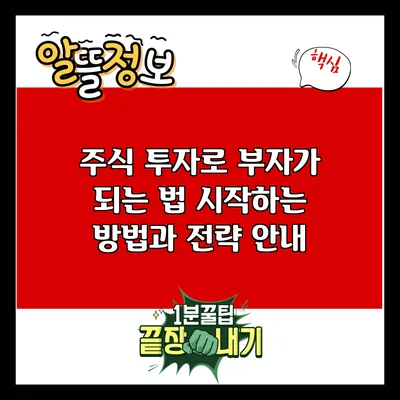 알뜰정보

핵심

주식 투자로 부자가 되는 법 시작하는 방법과 전략 안내

1분꿀팁
끝장내기